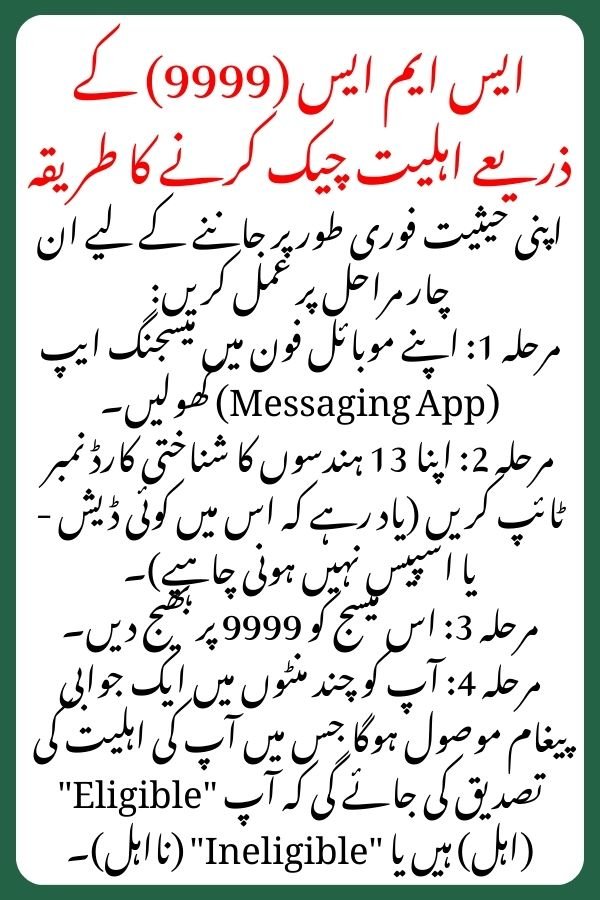 ایس ایم ایس (9999) کے ذریعے اہلیت چیک کرنے کا طریقہ

اپنی حیثیت فوری طور پر جاننے کے لیے ان چار مراحل پر عمل کریں:

مرحلہ 1: اپنے موبائل فون میں میسجنگ ایپ (Messaging App) کھولیں۔

مرحلہ 2: اپنا 13 ہندسوں کا شناختی کارڈ نمبر ٹائپ کریں (یاد رہے کہ اس میں کوئی ڈیش - یا اسپیس نہیں ہونی چاہیے)۔

مرحلہ 3: اس میسج کو 9999 پر بھیج دیں۔

مرحلہ 4: آپ کو چند منٹوں میں ایک جوابی پیغام موصول ہوگا جس میں آپ کی اہلیت کی تصدیق کی جائے گی کہ آپ "Eligible" (اہل) ہیں یا "Ineligible" (نا اہل)۔